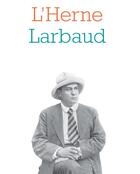 L'Herne
Larbaud